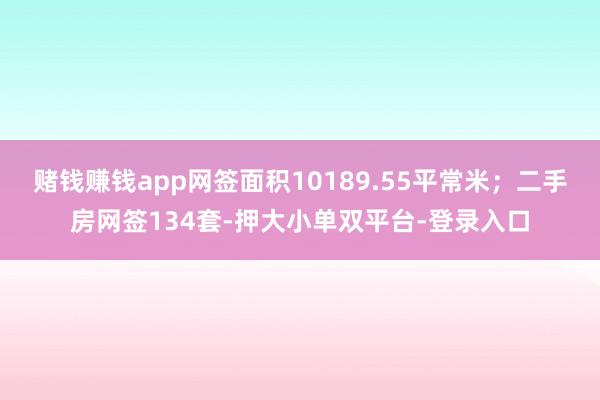 赌钱赚钱app网签面积10189.55平常米；二手房网签134套-押大小单双平台-登录入口